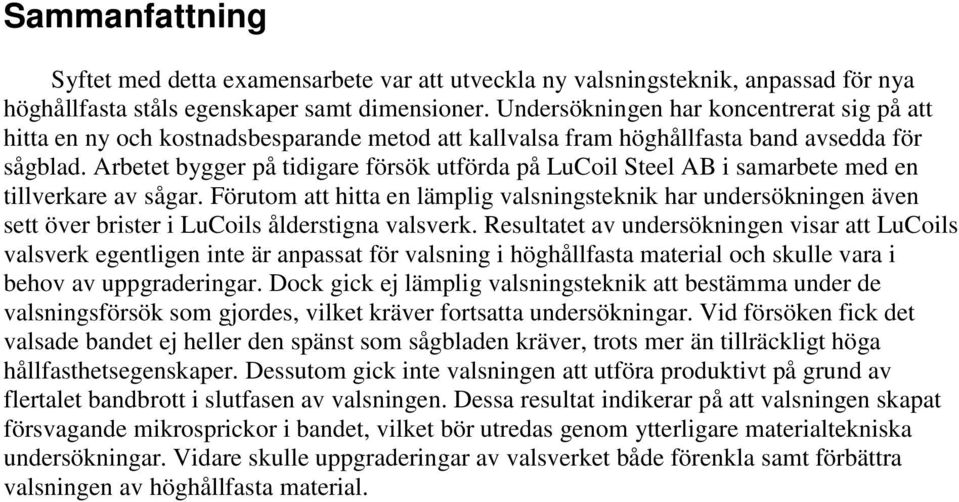 Sammanfattning

Syftet med detta examensarbete var att utveckla ny valsningsteknik, anpassad för nya höghållfasta ståls egenskaper samt dimensioner. Undersökningen har koncentrerat sig på att hitta en ny och kostnadsbesparande metod att kallvalsa fram höghållfasta band avsedda för sågblad. Arbetet bygger på tidigare försök utförda på LuCoil Steel AB i samarbete med en tillverkare av sågar. Förutom att hitta en lämplig valsningsteknik har undersökningen även sett över brister i LuCoils ålderstigna valsverk. Resultatet av undersökningen visar att LuCoils valsverk egentligen inte är anpassat för valsning i höghållfasta material och skulle vara i behov av uppgraderingar. Dock gick ej lämplig valsningsteknik att bestämma under de valsningsförsök som gjordes, vilket kräver fortsatta undersökningar. Vid försöken fick det valsade bandet ej heller den spänst som sågbladen kräver, trots mer än tillräckligt höga hållfasthetsegenskaper. Dessutom gick inte valsningen att utföra produktivt på grund av flertalet bandbrott i slutfasen av valsningen. Dessa resultat indikerar på att valsningen skapat försvagande mikrosprickor i bandet, vilket bör utredas genom ytterligare materialtekniska undersökningar. Vidare skulle uppgraderingar av valsverket både förenkla samt förbättra valsningen av höghållfasta material.